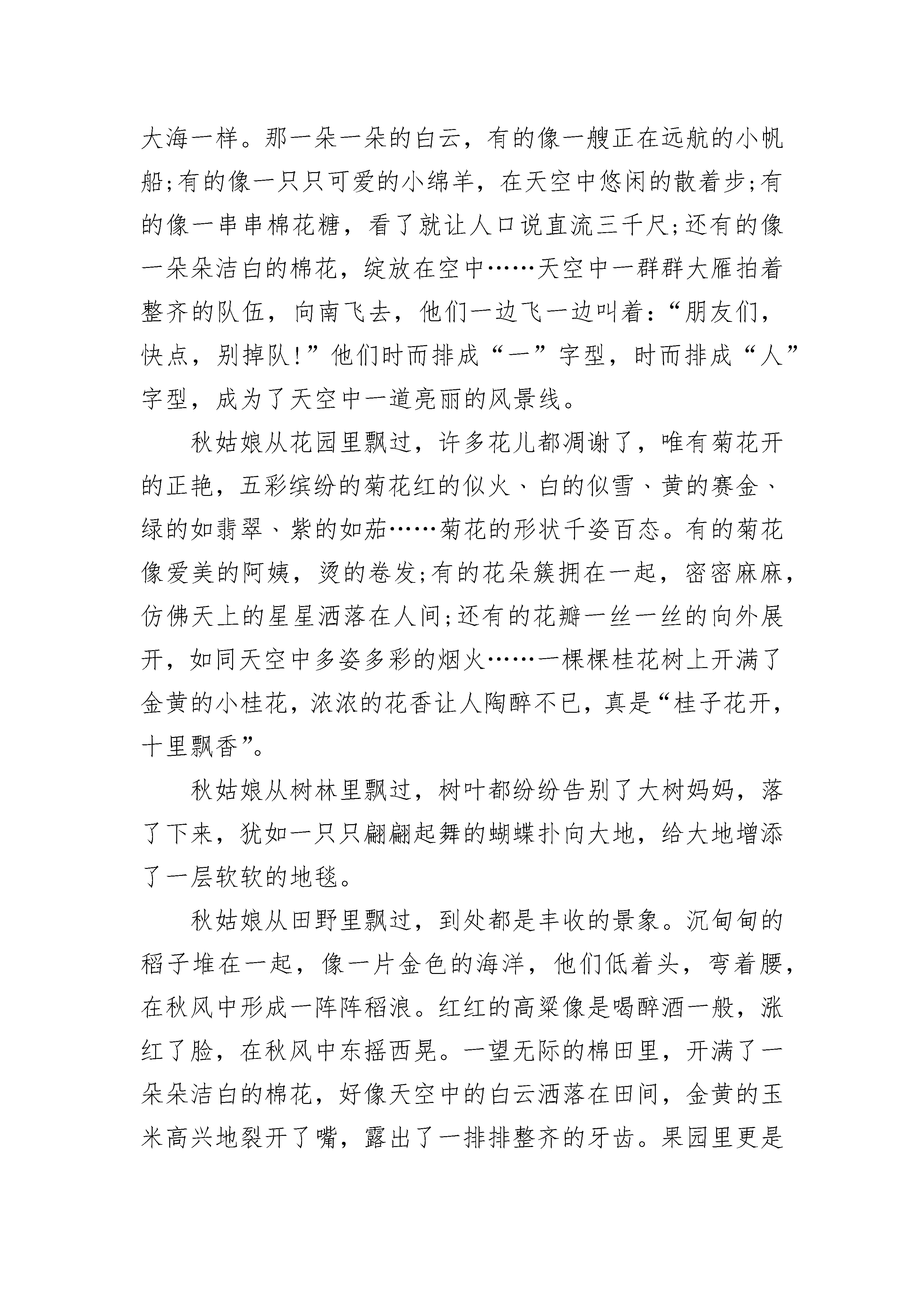 大海一样。那一朵一朵的白云，有的像一艘正在远航的小帆船;有的像一只只可爱的小绵羊，在天空中悠闲的散着步;有的像一串串棉花糖，看了就让人口说直流三千尺;还有的像一朵朵洁白的棉花，绽放在空中……天空中一群群大雁拍着整齐的队伍，向南飞去，他们一边飞一边叫着:“朋友们，快点，别掉队!”他们时而排成“一”字型，时而排成“人”字型，成为了天空中一道亮丽的风景线。

秋姑娘从花园里飘过，许多花儿都凋谢了，唯有菊花开的正艳，五彩缤纷的菊花红的似火、白的似雪、黄的赛金、绿的如翡翠、紫的如茄……菊花的形状千姿百态。有的菊花像爱美的阿姨，烫的卷发;有的花朵簇拥在一起，密密麻麻，仿佛天上的星星洒落在人间;还有的花瓣一丝一丝的向外展开，如同天空中多姿多彩的烟火……一棵棵桂花树上开满了金黄的小桂花，浓浓的花香让人陶醉不已，真是“桂子花开，十里飘香”。

秋姑娘从树林里飘过，树叶都纷纷告别了大树妈妈，落了下来，犹如一只只翩翩起舞的蝴蝶扑向大地，给大地增添了一层软软的地毯。

秋姑娘从田野里飘过，到处都是丰收的景象。沉甸甸的稻子堆在一起，像一片金色的海洋，他们低着头，弯着腰，在秋风中形成一阵阵稻浪。红红的高粱像是喝醉酒一般，涨红了脸，在秋风中东摇西晃。一望无际的棉田里，开满了一朵朵洁白的棉花，好像天空中的白云洒落在田间，金黄的玉米高兴地裂开了嘴，露出了一排排整齐的牙齿。果园里更是